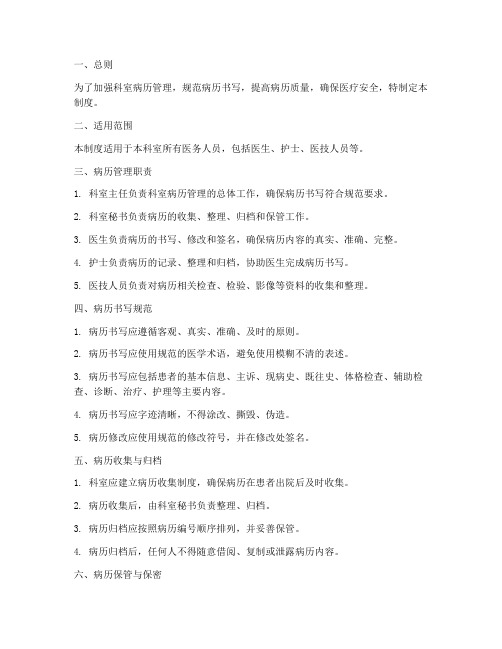 一、总则

为了加强科室病历管理，规范病历书写，提高病历质量，确保医疗安全，特制定本制度。

二、适用范围

本制度适用于本科室所有医务人员，包括医生、护士、医技人员等。

三、病历管理职责

1. 科室主任负责科室病历管理的总体工作，确保病历书写符合规范要求。

2. 科室秘书负责病历的收集、整理、归档和保管工作。

3. 医生负责病历的书写、修改和签名，确保病历内容的真实、准确、完整。

4. 护士负责病历的记录、整理和归档，协助医生完成病历书写。

5. 医技人员负责对病历相关检查、检验、影像等资料的收集和整理。

四、病历书写规范

1. 病历书写应遵循客观、真实、准确、及时的原则。

2. 病历书写应使用规范的医学术语，避免使用模糊不清的表述。

3. 病历书写应包括患者的基本信息、主诉、现病史、既往史、体格检查、辅助检查、诊断、治疗、护理等主要内容。

4. 病历书写应字迹清晰，不得涂改、撕毁、伪造。

5. 病历修改应使用规范的修改符号，并在修改处签名。

五、病历收集与归档

1. 科室应建立病历收集制度，确保病历在患者出院后及时收集。

2. 病历收集后，由科室秘书负责整理、归档。

3. 病历归档应按照病历编号顺序排列，并妥善保管。

4. 病历归档后，任何人不得随意借阅、复制或泄露病历内容。

六、病历保管与保密